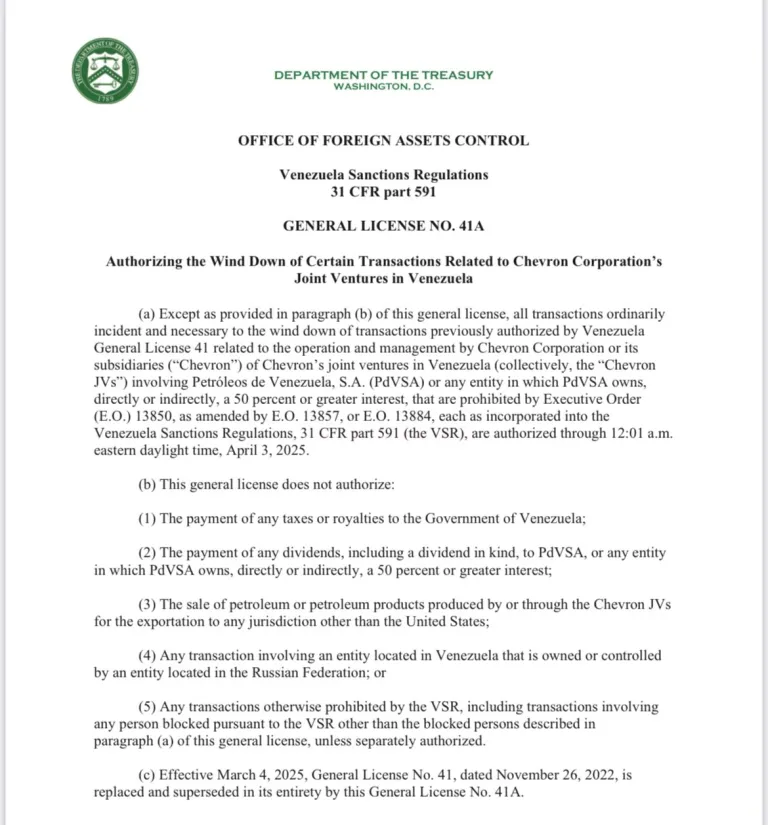 THE DEPARTMENT OF THE TREASURY
1789

DEPARTMENT OF THE TREASURY
WASHINGTON, D.C.

OFFICE OF FOREIGN ASSETS CONTROL

Venezuela Sanctions Regulations
31 CFR part 591

GENERAL LICENSE NO. 41A

Authorizing the Wind Down of Certain Transactions Related to Chevron Corporation's Joint Ventures in Venezuela

(a) Except as provided in paragraph (b) of this general license, all transactions ordinarily incident and necessary to the wind down of transactions previously authorized by Venezuela General License 41 related to the operation and management by Chevron Corporation or its subsidiaries ("Chevron") of Chevron's joint ventures in Venezuela (collectively, the "Chevron JVs") involving Petróleos de Venezuela, S.A. (PdVSA) or any entity in which PdVSA owns, directly or indirectly, a 50 percent or greater interest, that are prohibited by Executive Order (E.O.) 13850, as amended by E.O. 13857, or E.O. 13884, each as incorporated into the Venezuela Sanctions Regulations, 31 CFR part 591 (the VSR), are authorized through 12:01 a.m. eastern daylight time, April 3, 2025.

(b) This general license does not authorize:

(1) The payment of any taxes or royalties to the Government of Venezuela;

(2) The payment of any dividends, including a dividend in kind, to PdVSA, or any entity in which PdVSA owns, directly or indirectly, a 50 percent or greater interest;

(3) The sale of petroleum or petroleum products produced by or through the Chevron JVs for the exportation to any jurisdiction other than the United States;

(4) Any transaction involving an entity located in Venezuela that is owned or controlled by an entity located in the Russian Federation; or

(5) Any transactions otherwise prohibited by the VSR, including transactions involving any person blocked pursuant to the VSR other than the blocked persons described in paragraph (a) of this general license, unless separately authorized.

(c) Effective March 4, 2025, General License No. 41, dated November 26, 2022, is replaced and superseded in its entirety by this General License No. 41A.